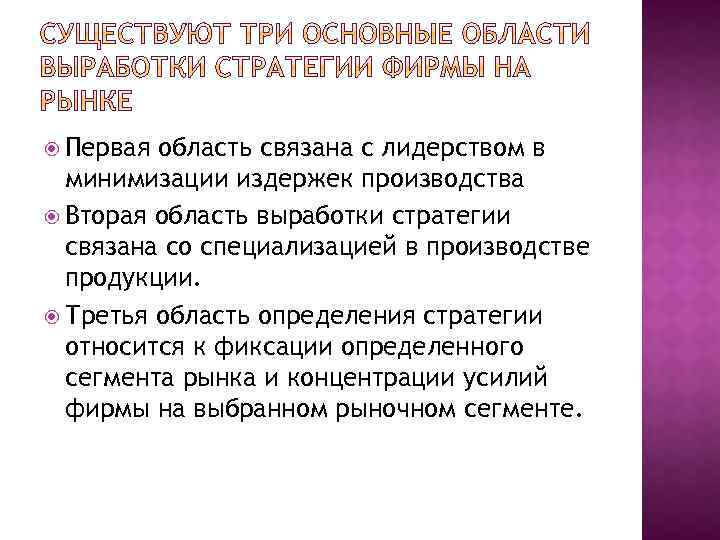 СУЩЕСТВУЮТ ТРИ ОСНОВНЫЕ ОБЛАСТИ ВЫРАБОТКИ СТРАТЕГИИ ФИРМЫ НА РЫНКЕ

Первая область связана с лидерством в минимизации издержек производства

Вторая область выработки стратегии связана со специализацией в производстве продукции.

Третья область определения стратегии относится к фиксации определенного сегмента рынка и концентрации усилий фирмы на выбранном рыночном сегменте.